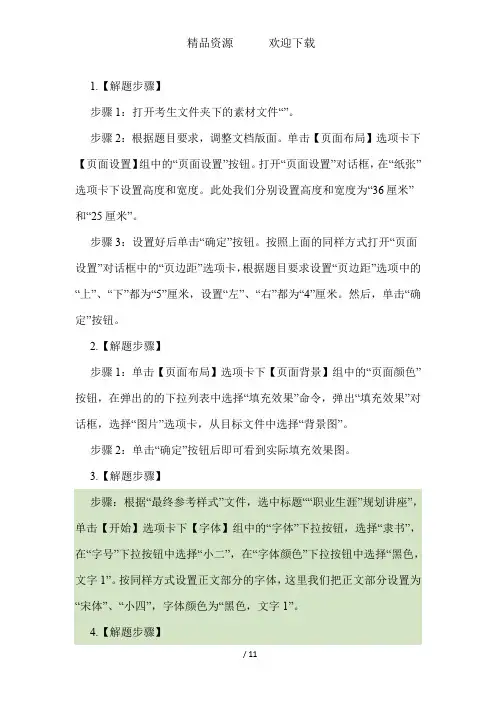 精品资源　　欢迎下载

1.【解题步骤】

步骤 1：打开考生文件夹下的素材文件“”。

步骤 2：根据题目要求，调整文档版面。单击【页面布局】选项卡下【页面设置】组中的“页面设置”按钮。打开“页面设置”对话框，在“纸张”选项卡下设置高度和宽度。此处我们分别设置高度和宽度为“36 厘米”和“25 厘米”。

步骤 3：设置好后单击“确定”按钮。按照上面的同样方式打开“页面设置”对话框中的“页边距”选项卡，根据题目要求设置“页边距”选项中的“上”、“下”都为“5”厘米，设置“左”、“右”都为“4”厘米。然后，单击“确定”按钮。

2.【解题步骤】

步骤 1：单击【页面布局】选项卡下【页面背景】组中的“页面颜色”按钮，在弹出的的下拉列表中选择“填充效果”命令，弹出“填充效果”对话框，选择“图片”选项卡，从目标文件中选择“背景图”。

步骤 2：单击“确定”按钮后即可看到实际填充效果图。

3.【解题步骤】

步骤：根据“最终参考样式”文件，选中标题““职业生涯”规划讲座”，单击【开始】选项卡下【字体】组中的“字体”下拉按钮，选择“隶书”，在“字号”下拉按钮中选择“小二”，在“字体颜色”下拉按钮中选择“黑色，文字 1”。按同样方式设置正文部分的字体，这里我们把正文部分设置为“宋体”、“小四”，字体颜色为“黑色，文字 1”。

4.【解题步骤】

/ 11